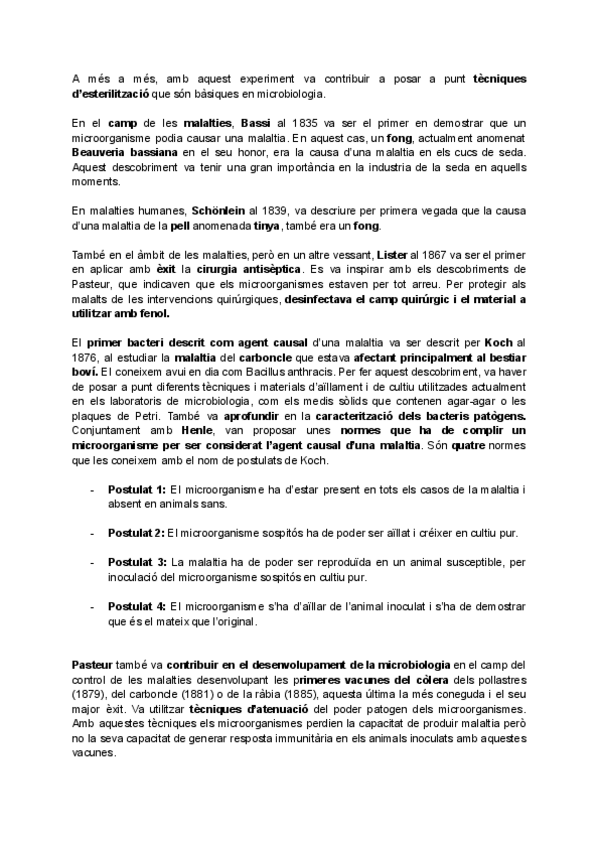 A més a més, amb aquest experiment va contribuir a posar a punt tècniques d'esterilització que són bàsiques en microbiologia.

En el camp de les malalties, Bassi al 1835 va ser el primer en demostrar que un microorganisme podia causar una malaltia. En aquest cas, un fong, actualment anomenat Beauveria bassiana en el seu honor, era la causa d'una malaltia en els cucs de seda. Aquest descobriment va tenir una gran importància en la industria de la seda en aquells moments.

En malalties humanes, Schönlein al 1839, va descriure per primera vegada que la causa d'una malaltia de la pell anomenada tinya, també era un fong.

També en el àmbit de les malalties, però en un altre vessant, Lister al 1867 va ser el primer en aplicar amb èxit la cirurgia antisèptica. Es va inspirar amb els descobriments de Pasteur, que indicaven que els microorganismes estaven per tot arreu. Per protegir als malalts de les intervencions quirúrgiques, desinfectava el camp quirúrgic i el material a utilitzar amb fenol.

El primer bacteri descrit com agent causal d'una malaltia va ser descrit per Koch al 1876, al estudiar la malaltia del carboncle que estava afectant principalment al bestiar boví. El coneixem avui en dia com Bacillus anthracis. Per fer aquest descobriment, va haver de posar a punt diferents tècniques i materials d'aïllament i de cultiu utilitzades actualment en els laboratoris de microbiologia, com els medis sòlids que contenen agar-agar o les plaques de Petri. També va aprofundir en la caracterització dels bacteris patògens. Conjuntament amb Henle, van proposar unes normes que ha de complir un microorganisme per ser considerat l'agent causal d'una malaltia. Són quatre normes que les coneixem amb el nom de postulats de Koch.

- Postulat 1: El microorganisme ha d'estar present en tots els casos de la malaltia i absent en animals sans.

- Postulat 2: El microorganisme sospitós ha de poder ser aïllat i créixer en cultiu pur.

- Postulat 3: La malaltia ha de poder ser reproduïda en un animal susceptible, per inoculació del microorganisme sospitós en cultiu pur.

- Postulat 4: El microorganisme s'ha d'aïllar de l'animal inoculat i s'ha de demostrar que és el mateix que l'original.

Pasteur també va contribuir en el desenvolupament de la microbiologia en el camp del control de les malalties desenvolupant les primeres vacunes del còlera dels pollastres (1879), del carboncle (1881) o de la ràbia (1885), aquesta última la més coneguda i el seu major èxit. Va utilitzar tècniques d'atenuació del poder patogen dels microorganismes. Amb aquestes tècniques els microorganismes perdien la capacitat de produir malaltia però no la seva capacitat de generar resposta immunitària en els animals inoculats amb aquestes vacunes.